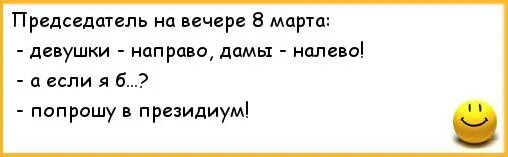 Председатель на вечере 8 марта:
- девушки - направо, дамы - налево!
- а если я б...?
- попрошу в президиум!